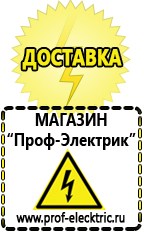 ДОСТАВКА

МАГАЗИН
“Проф-Электрик”

www.prof-electric.ru